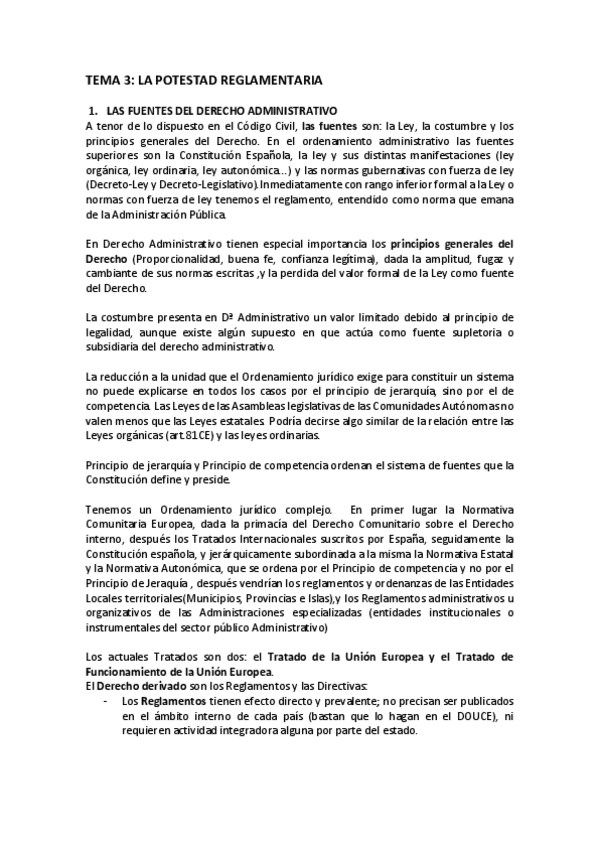 TEMA 3: LA POTESTAD REGLAMENTARIA

1. LAS FUENTES DEL DERECHO ADMINISTRATIVO

A tenor de lo dispuesto en el Código Civil, las fuentes son: la Ley, la costumbre y los principios generales del Derecho. En el ordenamiento administrativo las fuentes superiores son la Constitución Española, la ley y sus distintas manifestaciones (ley orgánica, ley ordinaria, ley autonómica...) y las normas gubernativas con fuerza de ley (Decreto-Ley y Decreto-Legislativo). Inmediatamente con rango inferior formal a la Ley o normas con fuerza de ley tenemos el reglamento, entendido como norma que emana de la Administración Pública.

En Derecho Administrativo tienen especial importancia los principios generales del Derecho (Proporcionalidad, buena fe, confianza legítima), dada la amplitud, fugaz y cambiante de sus normas escritas ,y la perdida del valor formal de la Ley como fuente del Derecho.

La costumbre presenta en Dª Administrativo un valor limitado debido al principio de legalidad, aunque existe algún supuesto en que actúa como fuente supletoria o subsidiaria del derecho administrativo.

La reducción a la unidad que el Ordenamiento jurídico exige para constituir un sistema no puede explicarse en todos los casos por el principio de jerarquía, sino por el de competencia. Las Leyes de las Asambleas legislativas de las Comunidades Autónomas no valen menos que las Leyes estatales. Podría decirse algo similar de la relación entre las Leyes orgánicas (art.81CE) y las leyes ordinarias.

Principio de jerarquía y Principio de competencia ordenan el sistema de fuentes que la Constitución define y preside.

Tenemos un Ordenamiento jurídico complejo. En primer lugar la Normativa Comunitaria Europea, dada la primacía del Derecho Comunitario sobre el Derecho interno, después los Tratados Internacionales suscritos por España, seguidamente la Constitución española, y jerárquicamente subordinada a la misma la Normativa Estatal y la Normativa Autonómica, que se ordena por el Principio de competencia y no por el Principio de Jeraquía , después vendrían los reglamentos y ordenanzas de las Entidades Locales territoriales(Municipios, Provincias e Islas),y los Reglamentos administrativos u organizativos de las Administraciones especializadas (entidades institucionales o instrumentales del sector público Administrativo)

Los actuales Tratados son dos: el Tratado de la Unión Europea y el Tratado de Funcionamiento de la Unión Europea.
El Derecho derivado son los Reglamentos y las Directivas:
- Los Reglamentos tienen efecto directo y prevalente; no precisan ser publicados en el ámbito interno de cada país (bastan que lo hagan en el DOUCE), ni requieren actividad integradora alguna por parte del estado.